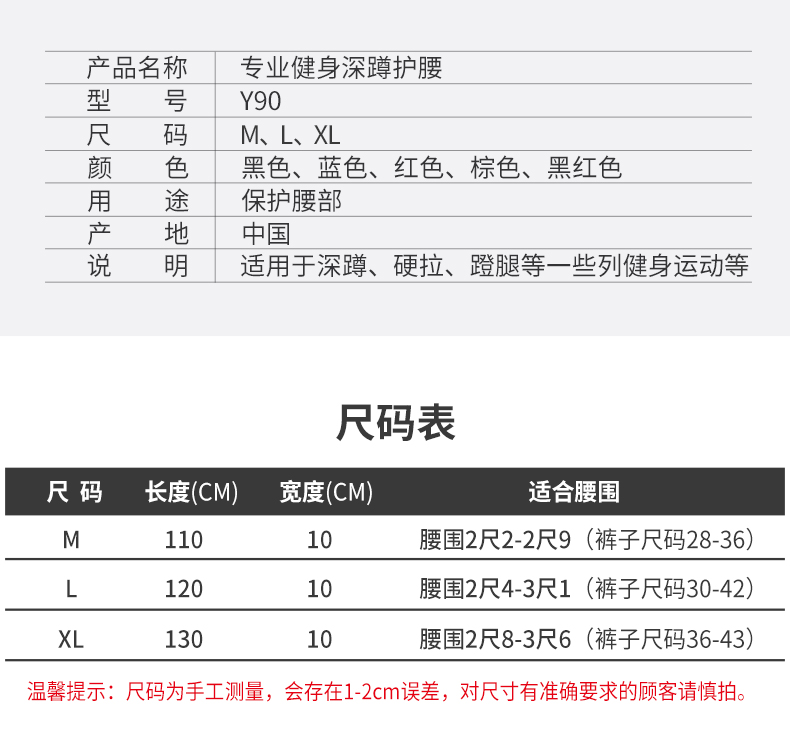 | 产品名称 | 专业健身深蹲护腰 |
|---|---|
| 型　号 | Y90 |
| 尺　码 | M、L、XL |
| 颜　色 | 黑色、蓝色、红色、棕色、黑红色 |
| 用　途 | 保护腰部 |
| 产　地 | 中国 |
| 说　明 | 适用于深蹲、硬拉、蹬腿等一些列健身运动等 |

尺码表

| 尺 码 | 长度(CM) | 宽度(CM) | 适合腰围 |
|---|---|---|---|
| M | 110 | 10 | 腰围2尺2-2尺9（裤子尺码28-36） |
| L | 120 | 10 | 腰围2尺4-3尺1（裤子尺码30-42） |
| XL | 130 | 10 | 腰围2尺8-3尺6（裤子尺码36-43） |

温馨提示：尺码为手工测量，会存在1-2cm误差，对尺寸有准确要求的顾客请慎拍。